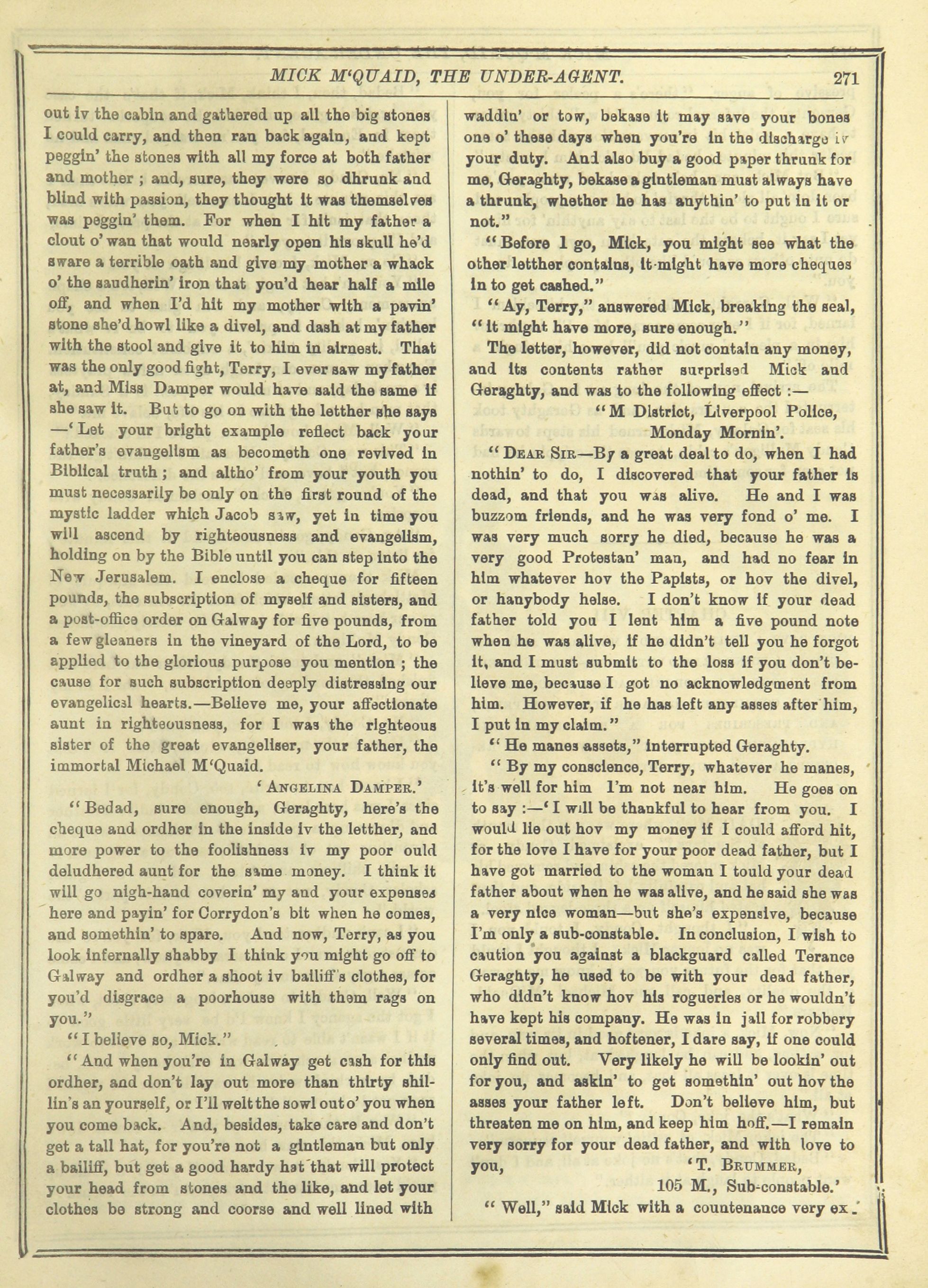 MICK M'QUAID, THE UNDER-AGENT. 271

out iv the cabin and gathered up all the big stones I could carry, and then ran back again, and kept peggin' the stones with all my force at both father and mother ; and, sure, they were so dhrunk and blind with passion, they thought it was themselves was peggin' them. For when I hit my father a clout o' wan that would nearly open his skull he'd sware a terrible oath and give my mother a whack o' the saudherin' iron that you'd hear half a mile off, and when I'd hit my mother with a pavin' stone she'd howl like a divel, and dash at my father with the stool and give it to him in airnest. That was the only good fight, Terry, I ever saw my father at, and Miss Damper would have said the same if she saw it. But to go on with the letther she says —'Let your bright example reflect back your father's evangelism as becometh one revived in Biblical truth ; and altho' from your youth you must necessarily be only on the first round of the mystic ladder which Jacob saw, yet in time you will ascend by righteousness and evangelism, holding on by the Bible until you can step into the New Jerusalem. I enclose a cheque for fifteen pounds, the subscription of myself and sisters, and a post-office order on Galway for five pounds, from a few gleaners in the vineyard of the Lord, to be applied to the glorious purpose you mention ; the cause for such subscription deeply distressing our evangelical hearts.—Believe me, your affectionate aunt in righteousness, for I was the righteous sister of the great evangeliser, your father, the immortal Michael M'Quaid.

'ANGELINA DAMPER.'

"Bedad, sure enough, Geraghty, here's the cheque and ordher in the inside iv the letther, and more power to the foolishness iv my poor ould deludhered aunt for the same money. I think it will go nigh-hand coverin' my and your expenses here and payin' for Corrydon's bit when he comes, and somethin' to spare. And now, Terry, as you look infernally shabby I think you might go off to Galway and ordher a shoot iv bailiff's clothes, for you'd disgrace a poorhouse with them rags on you."

"I believe so, Mick."

"And when you're in Galway get cash for this ordher, and don't lay out more than thirty shillin's an yourself, or I'll welt the sowl out o' you when you come back. And, besides, take care and don't get a tall hat, for you're not a gintleman but only a bailiff, but get a good hardy hat that will protect your head from stones and the like, and let your clothes be strong and coorse and well lined with waddin' or tow, bekase it may save your bones one o' these days when you're in the discharge iv your duty. And also buy a good paper thrunk for me, Geraghty, bekase a gintleman must always have a thrunk, whether he has anythin' to put in it or not."

"Before I go, Mick, you might see what the other letther contains, it might have more cheques in to get cashed."

"Ay, Terry," answered Mick, breaking the seal, "it might have more, sure enough."

The letter, however, did not contain any money, and its contents rather surprised Mick and Geraghty, and was to the following effect :—

"M District, Liverpool Police,
Monday Mornin'.

"DEAR SIR—By a great deal to do, when I had nothin' to do, I discovered that your father is dead, and that you was alive. He and I was buzzom friends, and he was very fond o' me. I was very much sorry he died, because he was a very good Protestan' man, and had no fear in him whatever hov the Papists, or hov the divel, or hanybody helse. I don't know if your dead father told you I lent him a five pound note when he was alive, if he didn't tell you he forgot it, and I must submit to the loss if you don't believe me, because I got no acknowledgment from him. However, if he has left any asses after him, I put in my claim."

"He manes assets," interrupted Geraghty.

"By my conscience, Terry, whatever he manes, it's well for him I'm not near him. He goes on to say :—'I will be thankful to hear from you. I would lie out hov my money if I could afford hit, for the love I have for your poor dead father, but I have got married to the woman I tould your dead father about when he was alive, and he said she was a very nice woman—but she's expensive, because I'm only a sub-constable. In conclusion, I wish to caution you against a blackguard called Terance Geraghty, he used to be with your dead father, who didn't know hov his rogueries or he wouldn't have kept his company. He was in jail for robbery several times, and hoftener, I dare say, if one could only find out. Very likely he will be lookin' out for you, and askin' to get somethin' out hov the asses your father left. Don't believe him, but threaten me on him, and keep him hoff.—I remain very sorry for your dead father, and with love to you,

'T. BRUMMER,
105 M., Sub-constable.'

"Well," said Mick with a countenance very ex-